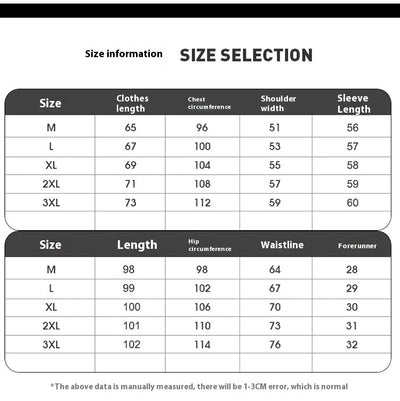 Size information SIZE SELECTION

| Size | Clothes length | Chest circumference | Shoulder width | Sleeve Length |
|---|---|---|---|---|
| M | 65 | 96 | 51 | 56 |
| L | 67 | 100 | 53 | 57 |
| XL | 69 | 104 | 55 | 58 |
| 2XL | 71 | 108 | 57 | 59 |
| 3XL | 73 | 112 | 59 | 60 |
| | | | | |

| Size | Length | Hip circumference | Waistline | Forerunner |
|---|---|---|---|---|
| M | 98 | 98 | 64 | 28 |
| L | 99 | 102 | 67 | 29 |
| XL | 100 | 106 | 70 | 30 |
| 2XL | 101 | 110 | 73 | 31 |
| 3XL | 102 | 114 | 76 | 32 |
| | | | | |

*The above data is manually measured, there will be 1-3CM error, which is normal